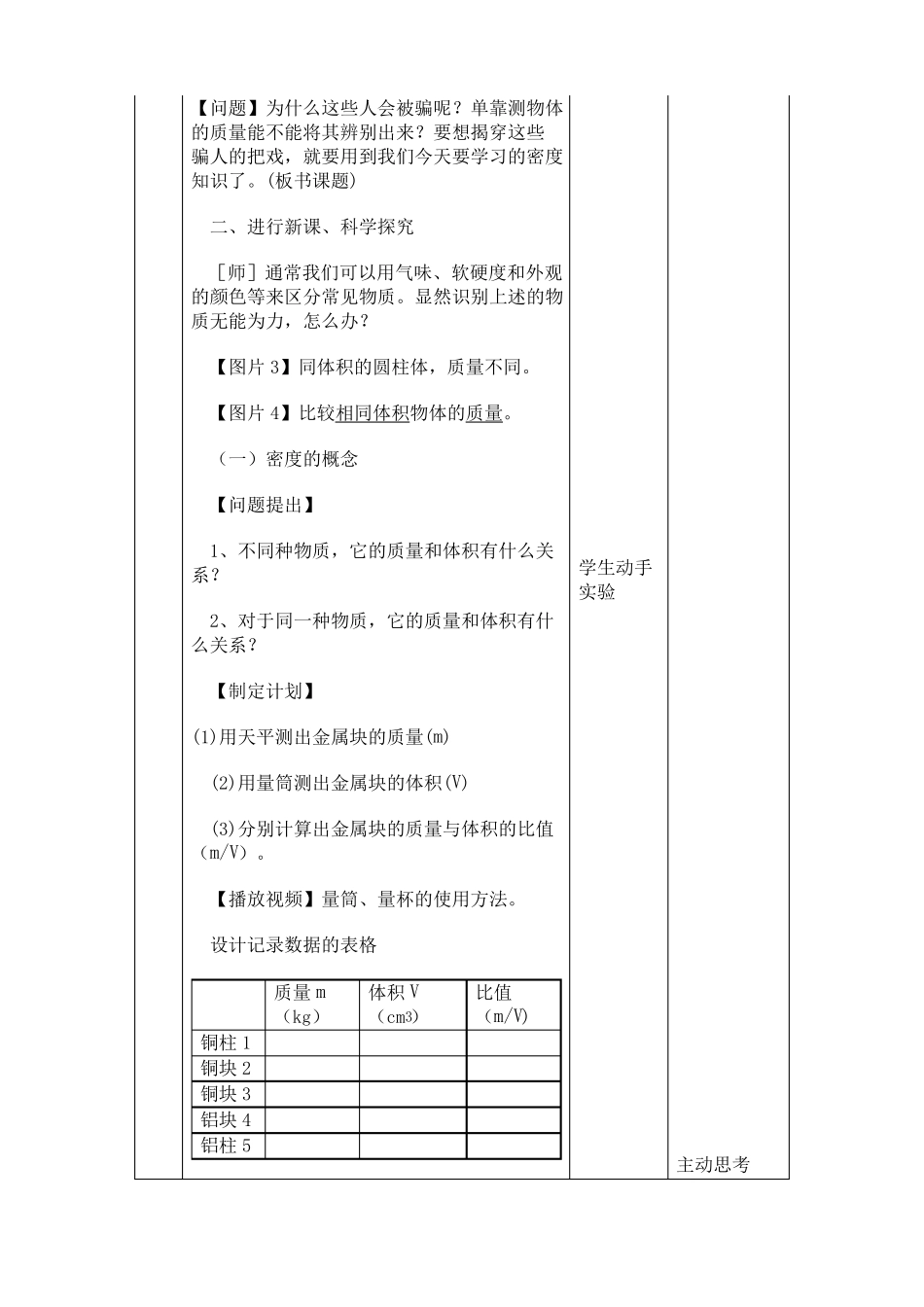 【问题】为什么这些人会被骗呢？单靠测物体的质量能不能将其辨别出来？要想揭穿这些骗人的把戏，就要用到我们今天要学习的密度知识了。(板书课题)

二、进行新课、科学探究

［师］通常我们可以用气味、软硬度和外观的颜色等来区分常见物质。显然识别上述的物质无能为力，怎么办？

【图片 3】同体积的圆柱体，质量不同。

【图片 4】比较相同体积物体的质量。

（一）密度的概念

【问题提出】

1、不同种物质，它的质量和体积有什么关系？

2、对于同一种物质，它的质量和体积有什么关系？

【制定计划】

(1)用天平测出金属块的质量(m)

(2)用量筒测出金属块的体积(V)

(3)分别计算出金属块的质量与体积的比值（m/V）。

【播放视频】量筒、量杯的使用方法。

设计记录数据的表格

| | 质量 m（kg） | 体积 V（cm3） | 比值（m/V） |
|---|---|---|---|
| 铜柱 1 | | | |
| 铜块 2 | | | |
| 铜块 3 | | | |
| 铝块 4 | | | |
| 铝柱 5 | | | |

学生动手实验

主动思考